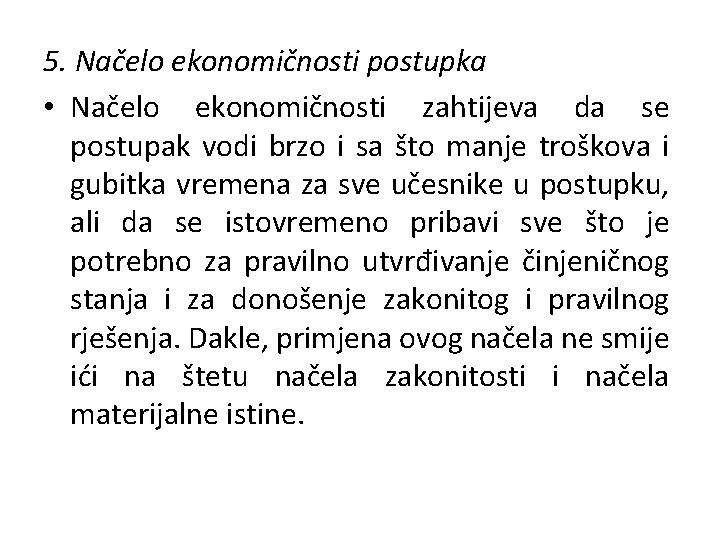 5. Načelo ekonomičnosti postupka

• Načelo ekonomičnosti zahtijeva da se postupak vodi brzo i sa što manje troškova i gubitka vremena za sve učesnike u postupku, ali da se istovremeno pribavi sve što je potrebno za pravilno utvrđivanje činjeničnog stanja i za donošenje zakonitog i pravilnog rješenja. Dakle, primjena ovog načela ne smije ići na štetu načela zakonitosti i načela materijalne istine.